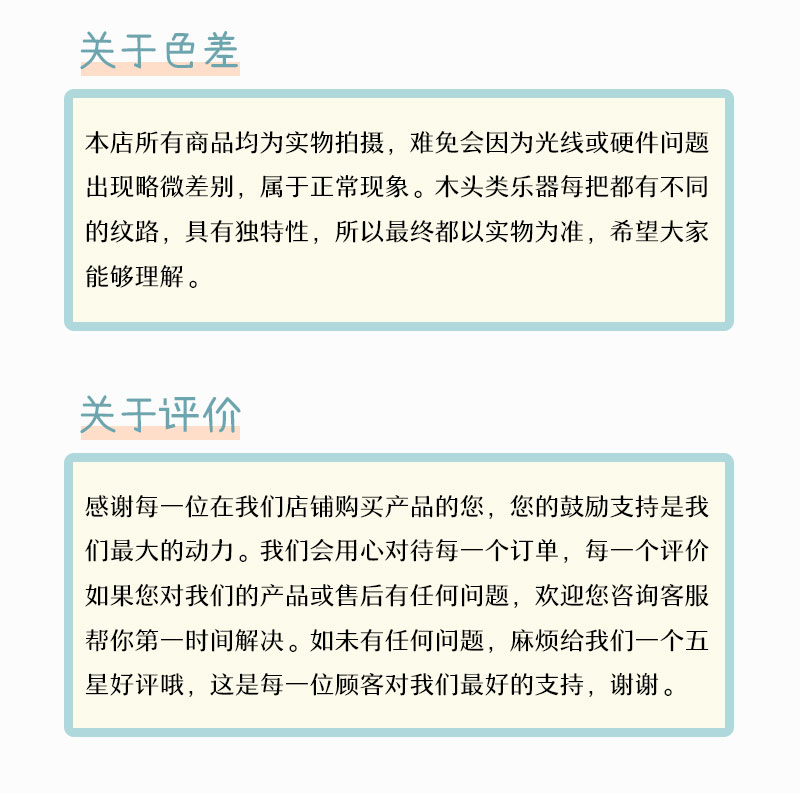 关于色差

本店所有商品均为实物拍摄，难免会因为光线或硬件问题出现略微差别，属于正常现象。木头类乐器每把都有不同的纹路，具有独特性，所以最终都以实物为准，希望大家能够理解。

关于评价

感谢每一位在我们店铺购买产品的您，您的鼓励支持是我们最大的动力。我们会用心对待每一个订单，每一个评价如果您对我们的产品或售后有任何问题，欢迎您咨询客服帮你第一时间解决。如未有任何问题，麻烦给我们一个五星好评哦，这是每一位顾客对我们最好的支持，谢谢。